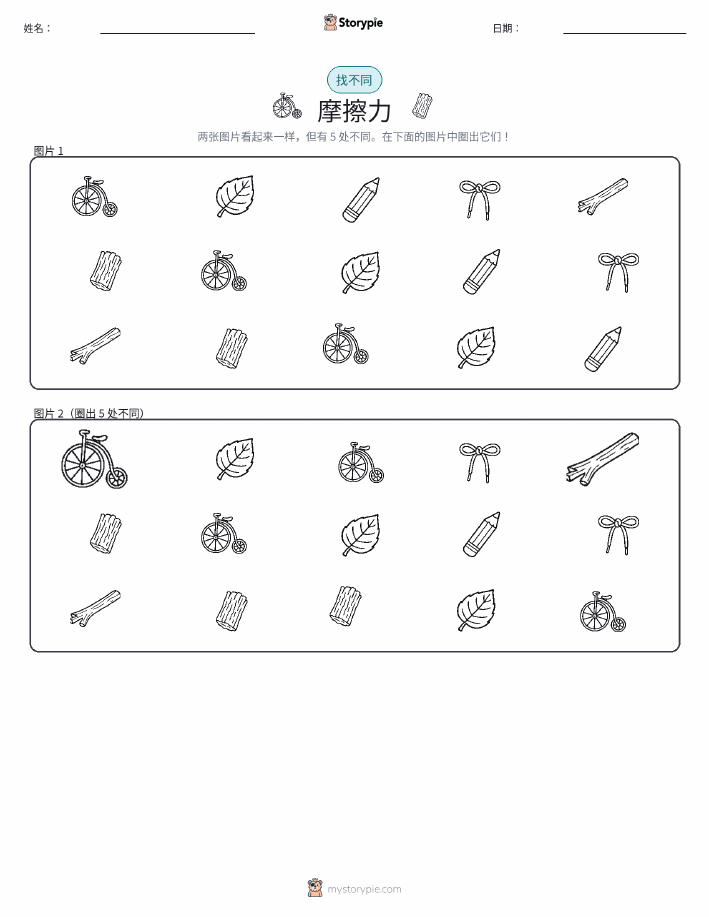 姓名：

Storypie

日期：

找不同

摩擦力

两张图片看起来一样，但有 5 处不同。在下面的图片中圈出它们！

图片 1

图片 2（圈出 5 处不同）

mystorypie.com